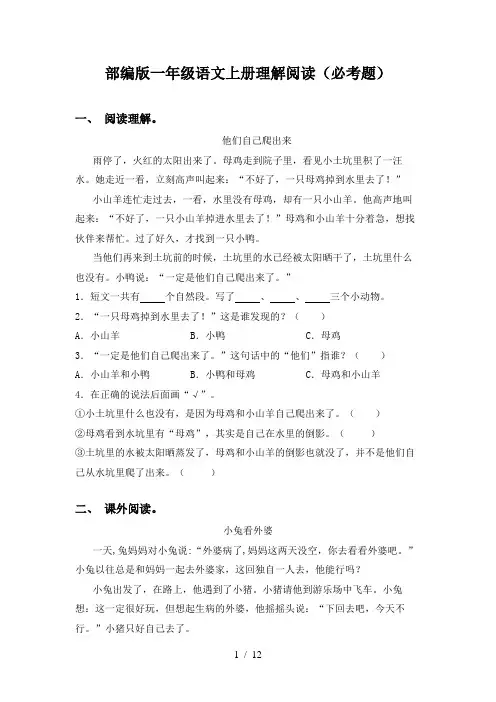 部编版一年级语文上册理解阅读（必考题）

一、 阅读理解。

他们自己爬出来

雨停了，火红的太阳出来了。母鸡走到院子里，看见小土坑里积了一汪水。她走近一看，立刻高声叫起来：“不好了，一只母鸡掉到水里去了！”

小山羊连忙走过去，一看，水里没有母鸡，却有一只小山羊。他高声地叫起来：“不好了，一只小山羊掉进水里去了！”母鸡和小山羊十分着急，想找伙伴来帮忙。过了好久，才找到一只小鸭。

当他们再来到土坑前的时候，土坑里的水已经被太阳晒干了，土坑里什么也没有。小鸭说：“一定是他们自己爬出来了。”

1．短文一共有____个自然段。写了____、____、____三个小动物。

2．“一只母鸡掉到水里去了！”这是谁发现的？（　　）

A．小山羊　　B．小鸭　　C．母鸡

3．“一定是他们自己爬出来了。”这句话中的“他们”指谁？（　　）

A．小山羊和小鸭　　B．小鸭和母鸡　　C．母鸡和小山羊

4．在正确的说法后面画“√”。

①小土坑里什么也没有，是因为母鸡和小山羊自己爬出来了。（　　）

②母鸡看到水坑里有“母鸡”，其实是自己在水里的倒影。（　　）

③土坑里的水被太阳晒蒸发了，母鸡和小山羊的倒影也就没了，并不是他们自己从水坑里爬了出来。（　　）

二、 课外阅读。

小兔看外婆

一天，兔妈妈对小兔说：“外婆病了，妈妈这两天没空，你去看看外婆吧。”小兔以往总是和妈妈一起去外婆家，这回独自一人去，他能行吗？

小兔出发了，在路上，他遇到了小猪。小猪请他到游乐场中飞车。小兔想：这一定很好玩，但想起生病的外婆，他摇摇头说：“下回去吧，今天不行。”小猪只好自己去了。

1 / 12